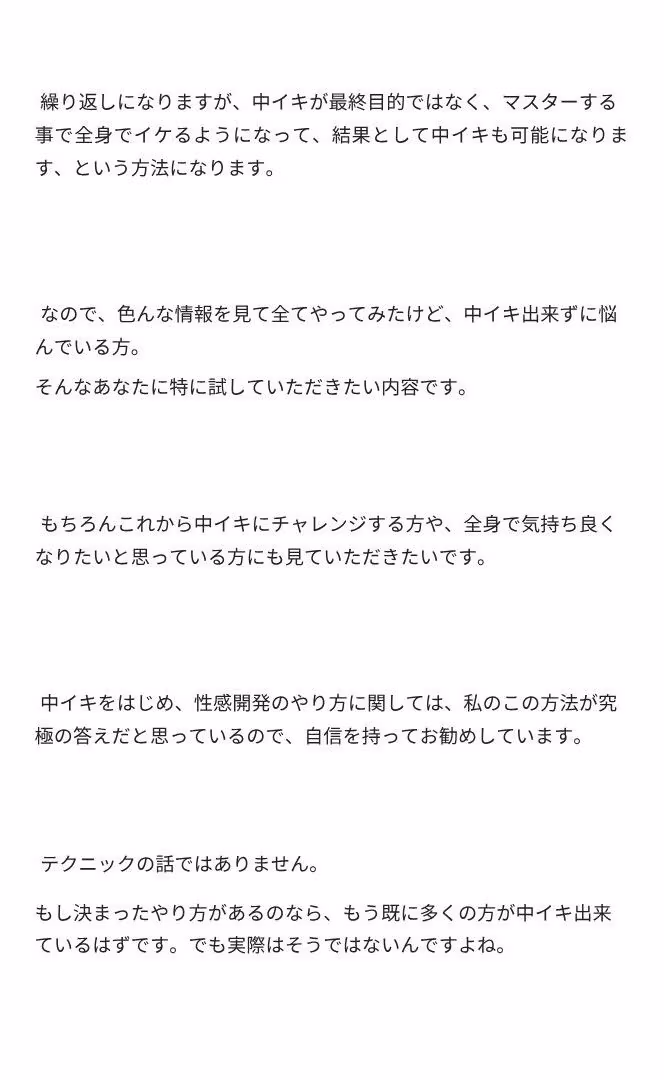 繰り返しになりますが、中イキが最終目的ではなく、マスターする事で全身でイケるようになって、結果として中イキも可能になります、という方法になります。

なので、色んな情報を見て全てやってみたけど、中イキ出来ずに悩んでいる方。
そんなあなたに特に試していただきたい内容です。

もちろんこれから中イキにチャレンジする方や、全身で気持ち良くなりたいと思っている方にも見ていただきたいです。

中イキをはじめ、性感開発のやり方に関しては、私のこの方法が究極の答えだと思っているので、自信を持ってお勧めしています。

テクニックの話ではありません。

もし決まったやり方があるのなら、もう既に多くの方が中イキ出来ているはずです。でも実際はそうではないんですよね。